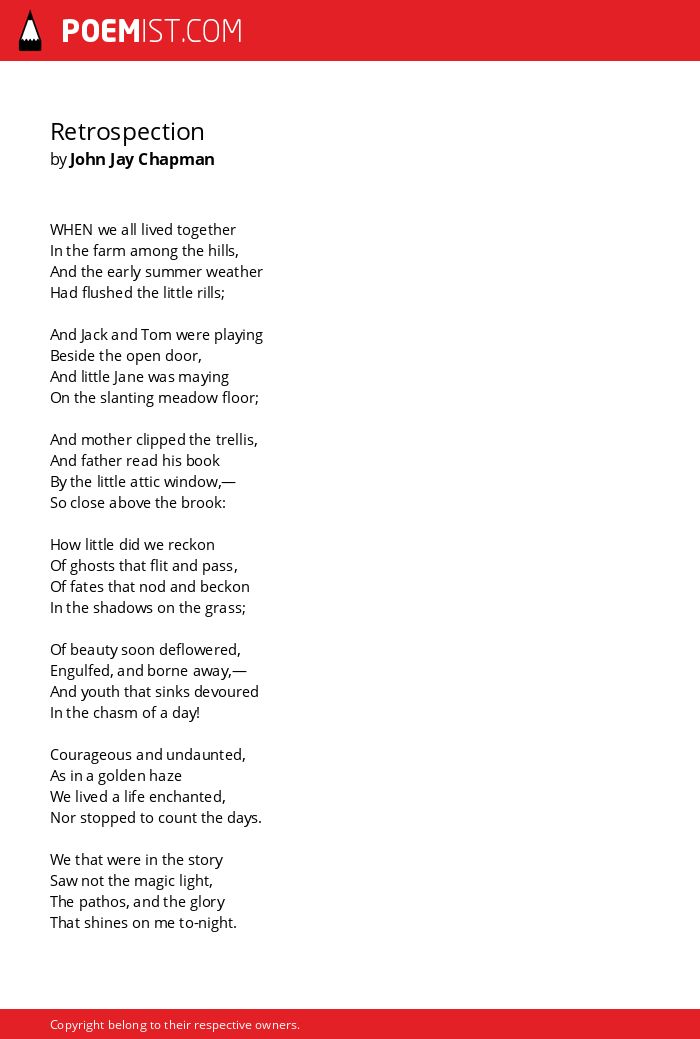 POEMIST.COM

Retrospection
by John Jay Chapman

WHEN we all lived together
In the farm among the hills,
And the early summer weather
Had flushed the little rills;

And Jack and Tom were playing
Beside the open door,
And little Jane was maying
On the slanting meadow floor;

And mother clipped the trellis,
And father read his book
By the little attic window,—
So close above the brook:

How little did we reckon
Of ghosts that flit and pass,
Of fates that nod and beckon
In the shadows on the grass;

Of beauty soon deflowered,
Engulfed, and borne away,—
And youth that sinks devoured
In the chasm of a day!

Courageous and undaunted,
As in a golden haze
We lived a life enchanted,
Nor stopped to count the days.

We that were in the story
Saw not the magic light,
The pathos, and the glory
That shines on me to-night.

Copyright belong to their respective owners.